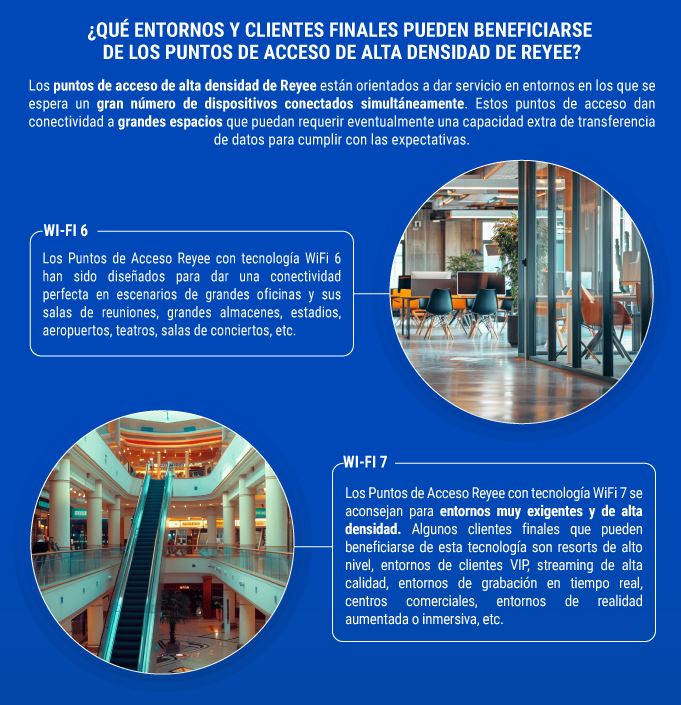 ¿QUÉ ENTORNOS Y CLIENTES FINALES PUEDEN BENEFICIARSE DE LOS PUNTOS DE ACCESO DE ALTA DENSIDAD DE REYEE?

Los puntos de acceso de alta densidad de Reyee están orientados a dar servicio en entornos en los que se espera un gran número de dispositivos conectados simultáneamente. Estos puntos de acceso dan conectividad a grandes espacios que puedan requerir eventualmente una capacidad extra de transferencia de datos para cumplir con las expectativas.

WI-FI 6

Los Puntos de Acceso Reyee con tecnología WiFi 6 han sido diseñados para dar una conectividad perfecta en escenarios de grandes oficinas y sus salas de reuniones, grandes almacenes, estadios, aeropuertos, teatros, salas de conciertos, etc.

WI-FI 7

Los Puntos de Acceso Reyee con tecnología WiFi 7 se aconsejan para entornos muy exigentes y de alta densidad. Algunos clientes finales que pueden beneficiarse de esta tecnología son resorts de alto nivel, entornos de clientes VIP, streaming de alta calidad, entornos de grabación en tiempo real, centros comerciales, entornos de realidad aumentada o inmersiva, etc.